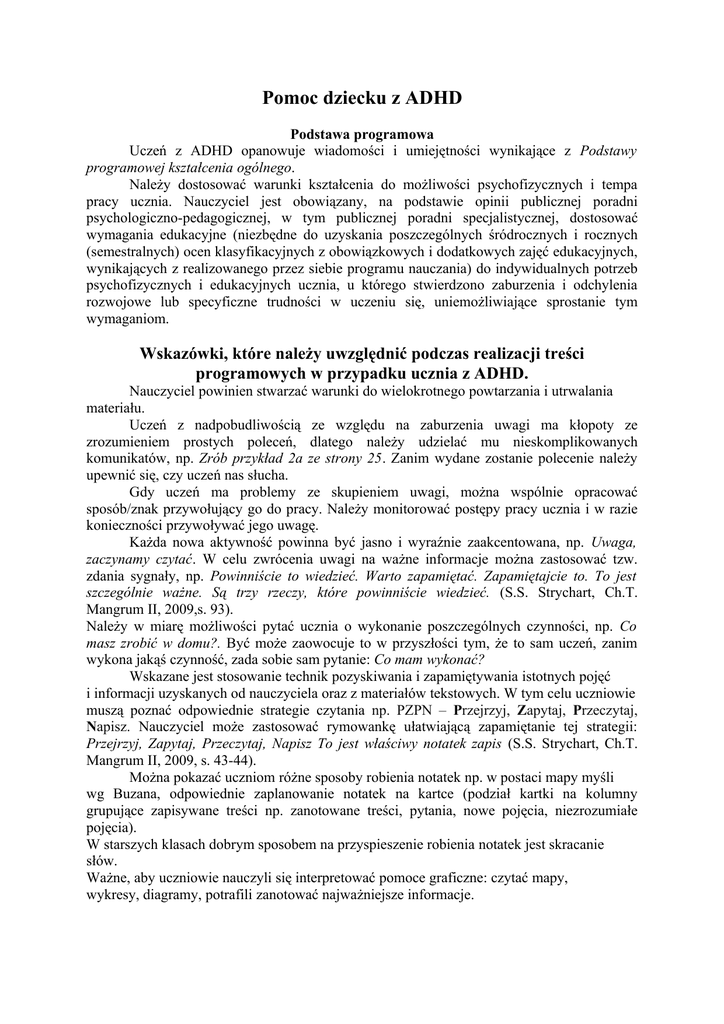 Pomoc dziecku z ADHD

Podstawa programowa

Uczeń z ADHD opanowuje wiadomości i umiejętności wynikające z Podstawy programowej kształcenia ogólnego.

Należy dostosować warunki kształcenia do możliwości psychofizycznych i tempa pracy ucznia. Nauczyciel jest obowiązany, na podstawie opinii publicznej poradni psychologiczno-pedagogicznej, w tym publicznej poradni specjalistycznej, dostosować wymagania edukacyjne (niezbędne do uzyskania poszczególnych śródrocznych i rocznych (semestralnych) ocen klasyfikacyjnych z obowiązkowych i dodatkowych zajęć edukacyjnych, wynikających z realizowanego przez siebie programu nauczania) do indywidualnych potrzeb psychofizycznych i edukacyjnych ucznia, u którego stwierdzono zaburzenia i odchylenia rozwojowe lub specyficzne trudności w uczeniu się, uniemożliwiające sprostanie tym wymaganiom.

Wskazówki, które należy uwzględnić podczas realizacji treści programowych w przypadku ucznia z ADHD.

Nauczyciel powinien stwarzać warunki do wielokrotnego powtarzania i utrwalania materiału.

Uczeń z nadpobudliwością ze względu na zaburzenia uwagi ma kłopoty ze zrozumieniem prostych poleceń, dlatego należy udzielać mu nieskomplikowanych komunikatów, np. Zrób przykład 2a ze strony 25. Zanim wydane zostanie polecenie należy upewnić się, czy uczeń nas słucha.

Gdy uczeń ma problemy ze skupieniem uwagi, można wspólnie opracować sposób/znak przywołujący go do pracy. Należy monitorować postępy pracy ucznia i w razie konieczności przywoływać jego uwagę.

Każda nowa aktywność powinna być jasno i wyraźnie zaakcentowana, np. Uwaga, zaczynamy czytać. W celu zwrócenia uwagi na ważne informacje można zastosować tzw. zdania sygnały, np. Powinniście to wiedzieć. Warto zapamiętać. Zapamiętajcie to. To jest szczególnie ważne. Są trzy rzeczy, które powinniście wiedzieć. (S.S. Strychart, Ch.T. Mangrum II, 2009,s. 93).

Należy w miarę możliwości pytać ucznia o wykonanie poszczególnych czynności, np. Co masz zrobić w domu?. Być może zaowocuje to w przyszłości tym, że to sam uczeń, zanim wykona jakąś czynność, zada sobie sam pytanie: Co mam wykonać?

Wskazane jest stosowanie technik pozyskiwania i zapamiętywania istotnych pojęć i informacji uzyskanych od nauczyciela oraz z materiałów tekstowych. W tym celu uczniowie muszą poznać odpowiednie strategie czytania np. PZPN – Przejrzyj, Zapytaj, Przeczytaj, Napisz. Nauczyciel może zastosować rymowankę ułatwiającą zapamiętanie tej strategii: Przejrzyj, Zapytaj, Przeczytaj, Napisz To jest właściwy notatek zapis (S.S. Strychart, Ch.T. Mangrum II, 2009, s. 43-44).

Można pokazać uczniom różne sposoby robienia notatek np. w postaci mapy myśli wg Buzana, odpowiednie zaplanowanie notatek na kartce (podział kartki na kolumny grupujące zapisywane treści np. zanotowane treści, pytania, nowe pojęcia, niezrozumiałe pojęcia).

W starszych klasach dobrym sposobem na przyspieszenie robienia notatek jest skracanie słów.

Ważne, aby uczniowie nauczyli się interpretować pomoce graficzne: czytać mapy, wykresy, diagramy, potrafili zanotować najważniejsze informacje.